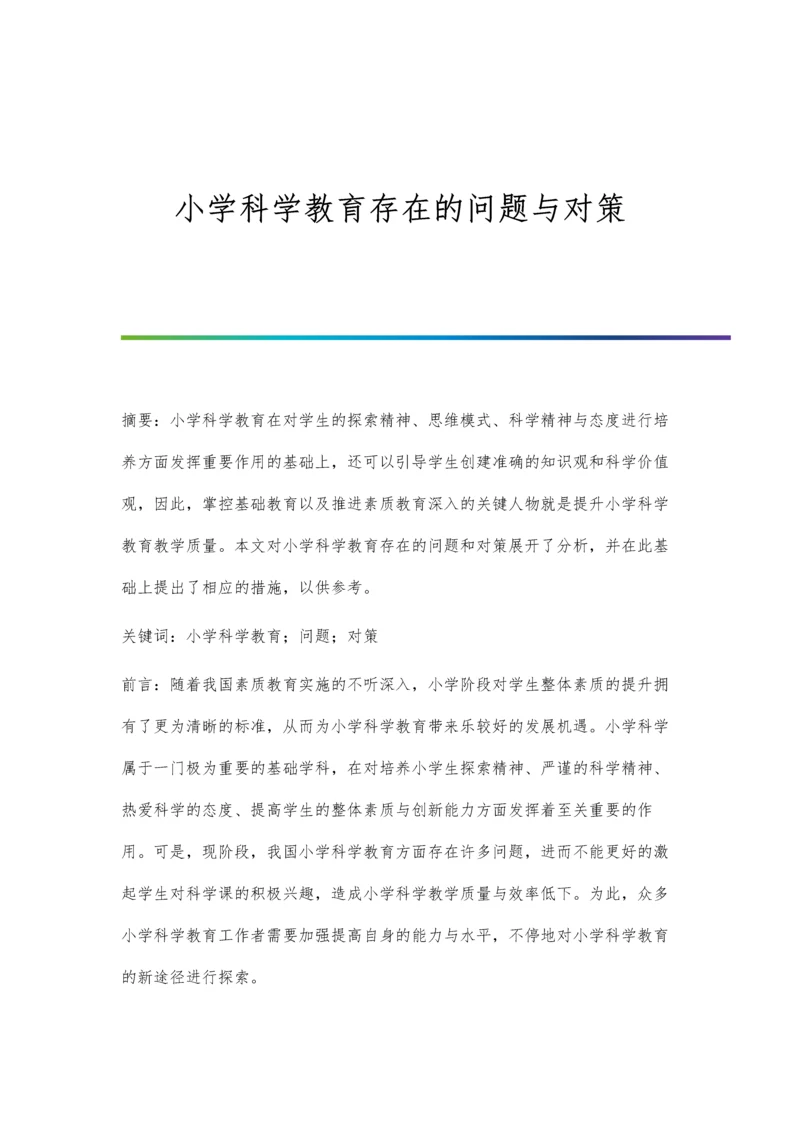 小学科学教育存在的问题与对策

摘要：小学科学教育在对学生的探索精神、思维模式、科学精神与态度进行培养方面发挥重要作用的基础上，还可以引导学生创建准确的知识观和科学价值观，因此，掌控基础教育以及推进素质教育深入的关键人物就是提升小学科学教育教学质量。本文对小学科学教育存在的问题和对策展开了分析，并在此基础上提出了相应的措施，以供参考。

关键词：小学科学教育；问题；对策

前言：随着我国素质教育实施的不听深入，小学阶段对学生整体素质的提升拥有了更为清晰的标准，从而为小学科学教育带来乐较好的发展机遇。小学科学属于一门极为重要的基础学科，在对培养小学生探索精神、严谨的科学精神、热爱科学的态度、提高学生的整体素质与创新能力方面发挥着至关重要的作用。可是，现阶段，我国小学科学教育方面存在许多问题，进而不能更好的激起学生对科学课的积极兴趣，造成小学科学教学质量与效率低下。为此，众多小学科学教育工作者需要加强提高自身的能力与水平，不停地对小学科学教育的新途径进行探索。